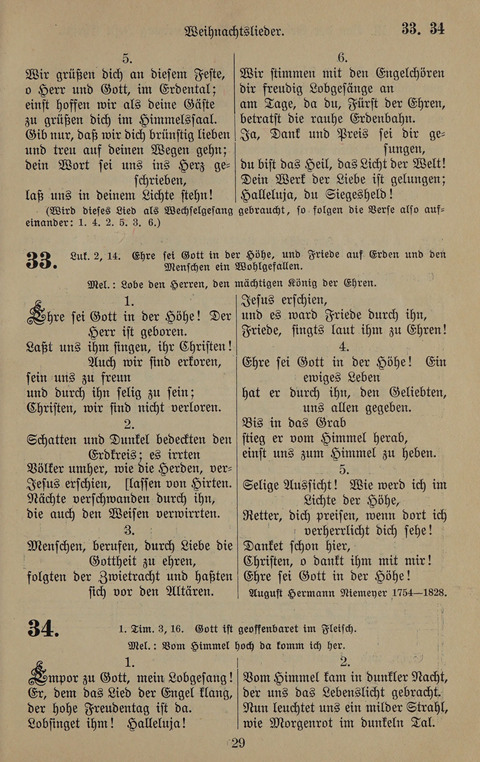 Weihnachtslieder. 33. 34

5.
Wir grüßen dich an diesem Feste, o Herr und Gott, im Erdental; einst hoffen wir als deine Gäste zu grüßen dich im Himmelssaal. Gib nur, daß wir dich brünstig lieben und treu auf deinen Wegen gehn; dein Wort sei uns ins Herz geschrieben, laß uns in deinem Lichte stehn!

6.
Wir stimmen mit den Engelchören dir freudig Lobgesänge an am Tage, da du, Fürst der Ehren, betratst die rauhe Erdenbahn. Ja, Dank und Preis sei dir gesungen, du bist das Heil, das Licht der Welt! Dein Werk der Liebe ist gelungen; Halleluja, du Siegesheld!

(Wird dieses Lied als Wechselgesang gebraucht, so folgen die Verse also aufeinander: 1. 4. 2. 5. 3. 6.)

33. Luk. 2, 14. Ehre sei Gott in der Höhe, und Friede auf Erden und den Menschen ein Wohlgefallen.

Mel.: Lobe den Herren, den mächtigen König der Ehren.

1.
Ehre sei Gott in der Höhe! Der Herr ist geboren. Laßt uns ihm singen, ihr Christen! Auch wir sind erkoren, sein uns zu freun und durch ihn selig zu sein; Christen, wir sind nicht verloren.

2.
Schatten und Dunkel bedeckten den Erdkreis; es irrten Völker umher, wie die Herden, verlassen von Hirten. Jesus erschien, Nächte verschwanden durch ihn, die auch den Weisen verwirrten.

3.
Menschen, berufen, durch Liebe die Gottheit zu ehren, folgten der Zwietracht und haßten sich vor den Altären. Jesus erschien, und es ward Friede durch ihn, Friede, singts laut ihm zu Ehren!

4.
Ehre sei Gott in der Höhe! Ein ewiges Leben hat er durch ihn, den Geliebten, uns allen gegeben. Bis in das Grab stieg er vom Himmel herab, einst uns zum Himmel zu heben.

5.
Selige Aussicht! Wie werd ich im Lichte der Höhe, Retter, dich preisen, wenn dort ich verherrlicht dich sehe! Danket schon hier, Christen, o dankt ihm mit mir! Ehre sei Gott in der Höhe!

August Hermann Niemeyer 1754—1828.

34. 1. Tim. 3, 16. Gott ist geoffenbaret im Fleisch.

Mel.: Vom Himmel hoch da komm ich her.

1.
Empor zu Gott, mein Lobgesang! Er, dem das Lied der Engel klang, der hohe Freudentag ist da. Lobsinget ihm! Halleluja!

2.
Vom Himmel kam in dunkler Nacht, der uns das Lebenslicht gebracht. Nun leuchtet uns ein milder Strahl, wie Morgenrot im dunkeln Tal.

29